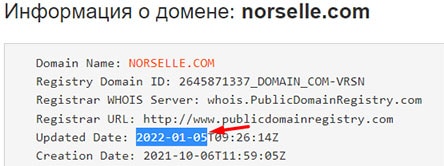 Информация о домене: norselle.com

Domain Name: NORSELLE.COM
Registry Domain ID: 2645871337_DOMAIN_COM-VRSN
Registrar WHOIS Server: whois.PublicDomainRegistry.com
Registrar URL: http://www.publicdomainregistry.com
Updated Date: 2022-01-05T09:26:14Z
Creation Date: 2021-10-06T11:59:05Z